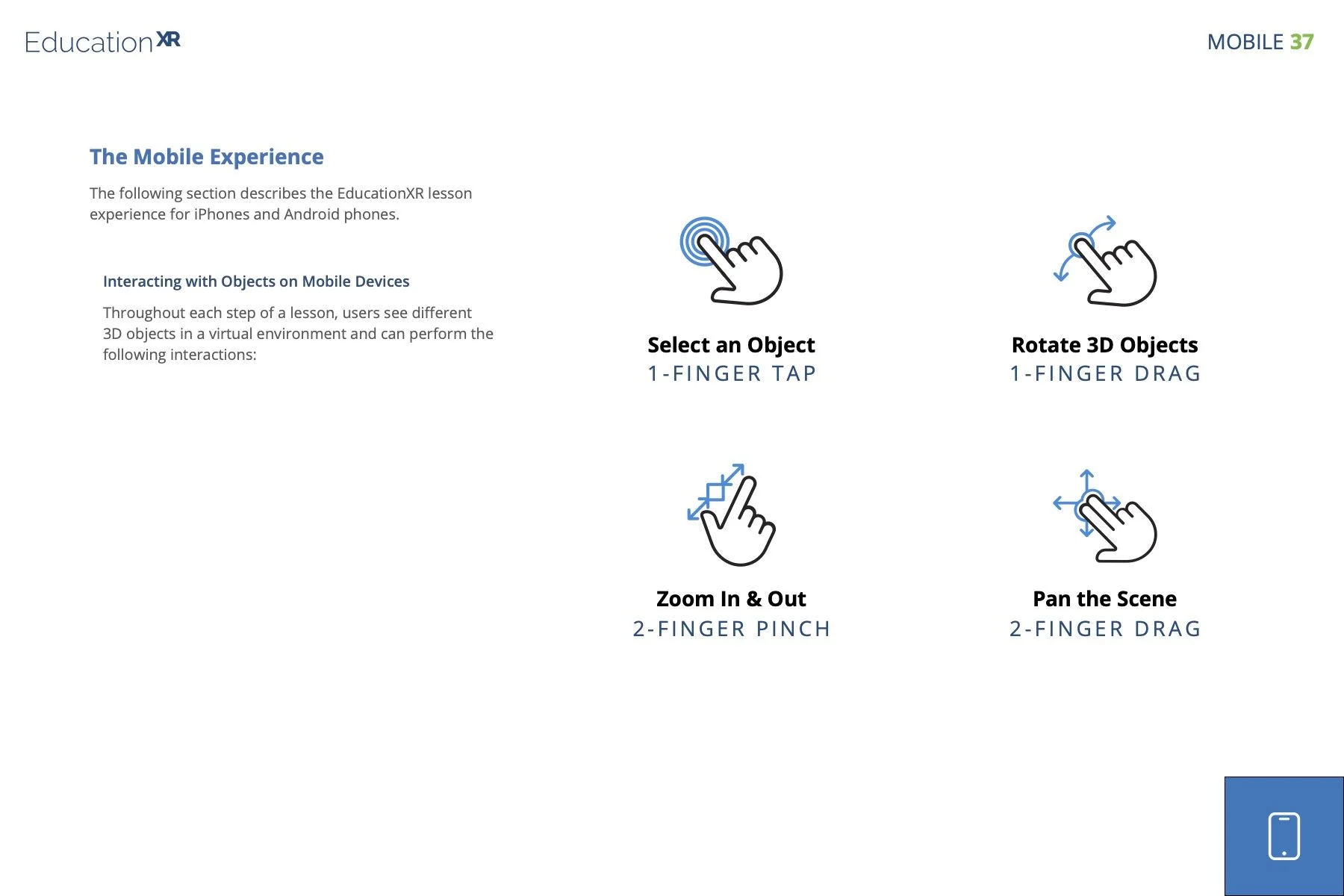 EducationXR

MOBILE 37

The Mobile Experience

The following section describes the EducationXR lesson experience for iPhones and Android phones.

Interacting with Objects on Mobile Devices

Throughout each step of a lesson, users see different 3D objects in a virtual environment and can perform the following interactions:

Select an Object
1-FINGER TAP

Rotate 3D Objects
1-FINGER DRAG

Zoom In & Out
2-FINGER PINCH

Pan the Scene
2-FINGER DRAG